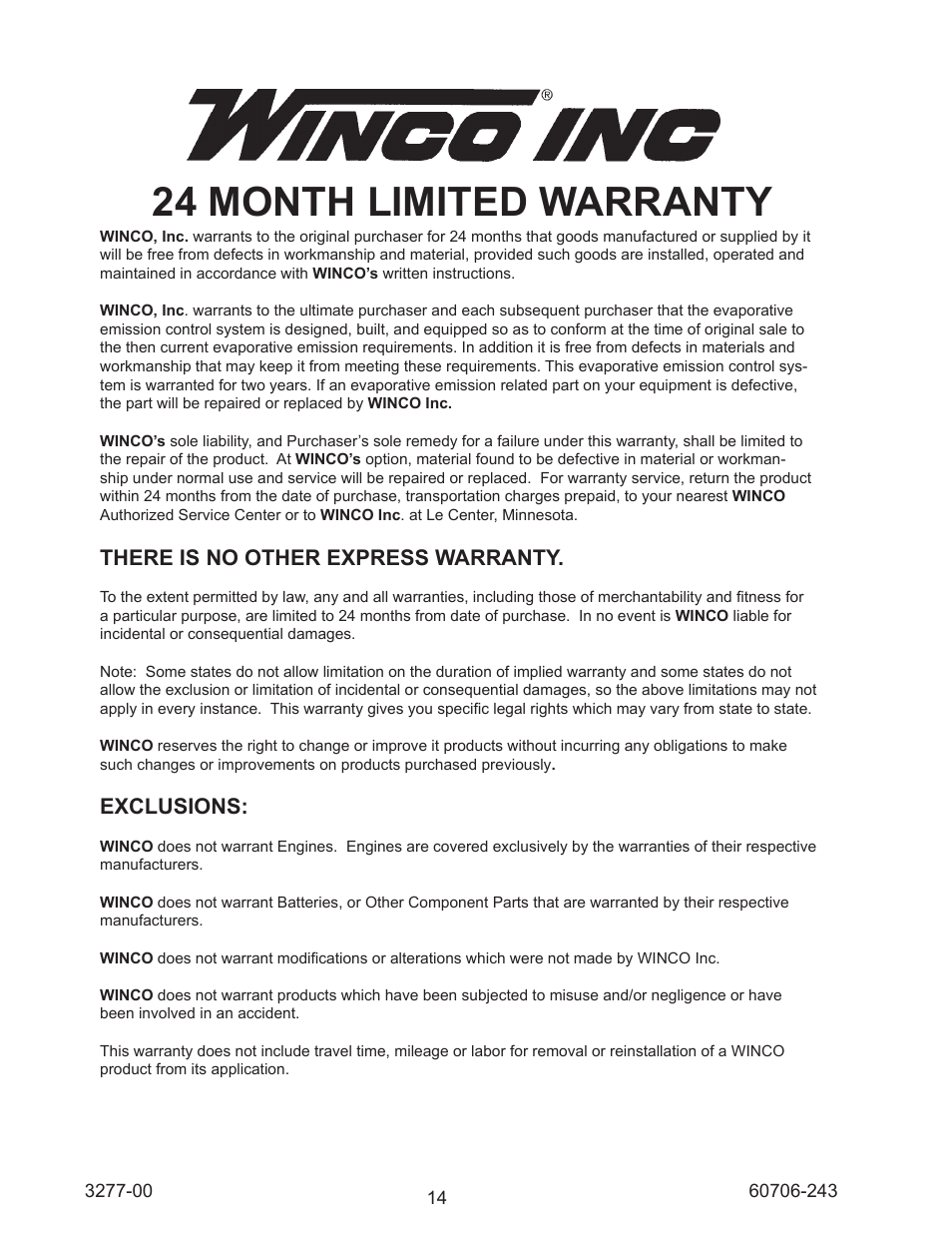 WINCO INC®

24 MONTH LIMITED WARRANTY

WINCO, Inc. warrants to the original purchaser for 24 months that goods manufactured or supplied by it will be free from defects in workmanship and material, provided such goods are installed, operated and maintained in accordance with WINCO's written instructions.

WINCO, Inc. warrants to the ultimate purchaser and each subsequent purchaser that the evaporative emission control system is designed, built, and equipped so as to conform at the time of original sale to the then current evaporative emission requirements. In addition it is free from defects in materials and workmanship that may keep it from meeting these requirements. This evaporative emission control system is warranted for two years. If an evaporative emission related part on your equipment is defective, the part will be repaired or replaced by WINCO Inc.

WINCO's sole liability, and Purchaser's sole remedy for a failure under this warranty, shall be limited to the repair of the product. At WINCO's option, material found to be defective in material or workmanship under normal use and service will be repaired or replaced. For warranty service, return the product within 24 months from the date of purchase, transportation charges prepaid, to your nearest WINCO Authorized Service Center or to WINCO Inc. at Le Center, Minnesota.

THERE IS NO OTHER EXPRESS WARRANTY.

To the extent permitted by law, any and all warranties, including those of merchantability and fitness for a particular purpose, are limited to 24 months from date of purchase. In no event is WINCO liable for incidental or consequential damages.

Note: Some states do not allow limitation on the duration of implied warranty and some states do not allow the exclusion or limitation of incidental or consequential damages, so the above limitations may not apply in every instance. This warranty gives you specific legal rights which may vary from state to state.

WINCO reserves the right to change or improve it products without incurring any obligations to make such changes or improvements on products purchased previously.

EXCLUSIONS:

WINCO does not warrant Engines. Engines are covered exclusively by the warranties of their respective manufacturers.

WINCO does not warrant Batteries, or Other Component Parts that are warranted by their respective manufacturers.

WINCO does not warrant modifications or alterations which were not made by WINCO Inc.

WINCO does not warrant products which have been subjected to misuse and/or negligence or have been involved in an accident.

This warranty does not include travel time, mileage or labor for removal or reinstallation of a WINCO product from its application.

3277-00

14

60706-243